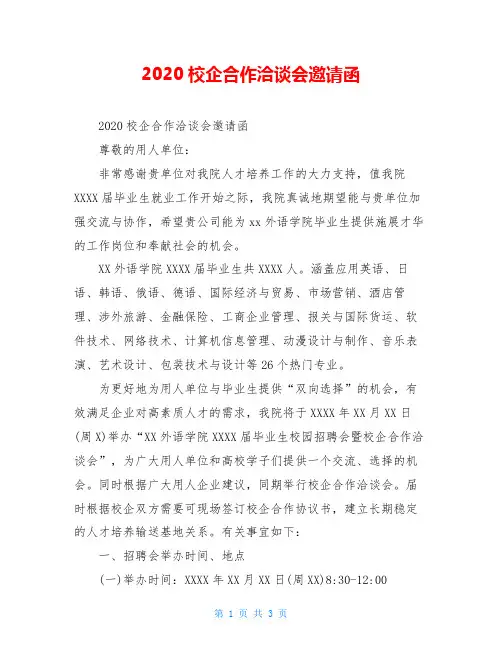 2020 校企合作洽谈会邀请函

2020 校企合作洽谈会邀请函

尊敬的用人单位：

非常感谢贵单位对我院人才培养工作的大力支持，值我院 XXXX 届毕业生就业工作开始之际，我院真诚地期望能与贵单位加强交流与协作，希望贵公司能为 xx 外语学院毕业生提供施展才华的工作岗位和奉献社会的机会。

XX 外语学院 XXXX 届毕业生共 XXXX 人。涵盖应用英语、日语、韩语、俄语、德语、国际经济与贸易、市场营销、酒店管理、涉外旅游、金融保险、工商企业管理、报关与国际货运、软件技术、网络技术、计算机信息管理、动漫设计与制作、音乐表演、艺术设计、包装技术与设计等 26 个热门专业。

为更好地为用人单位与毕业生提供“双向选择”的机会，有效满足企业对高素质人才的需求，我院将于 XXXX 年 XX 月 XX 日(周 X)举办“XX 外语学院 XXXX 届毕业生校园招聘会暨校企合作洽谈会”，为广大用人单位和高校学子们提供一个交流、选择的机会。同时根据广大用人企业建议，同期举行校企合作洽谈会。届时根据校企双方需要可现场签订校企合作协议书，建立长期稳定的人才培养输送基地关系。有关事宜如下：

一、招聘会举办时间、地点

(一)举办时间：XXXX 年 XX 月 XX 日(周 XX)8:30-12:00

第 1 页 共 3 页